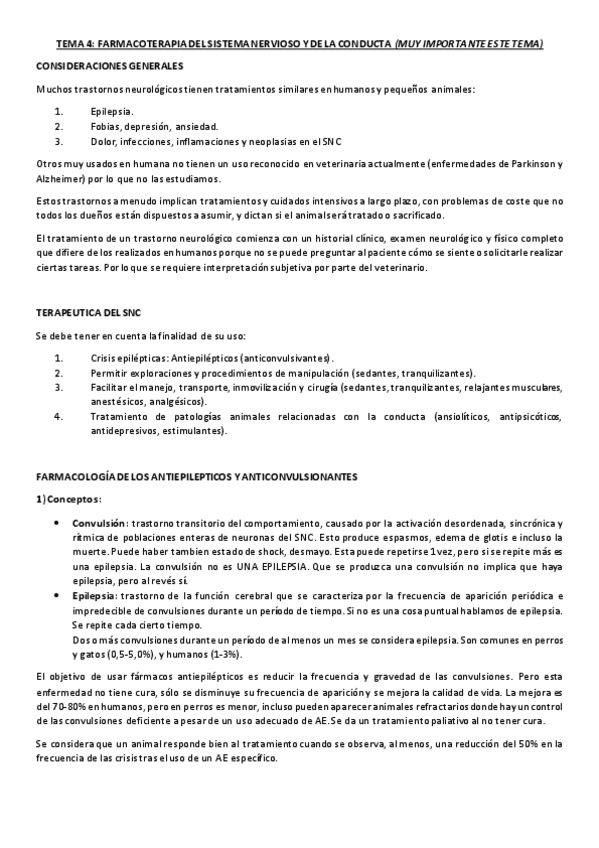 TEMA 4: FARMACOTERAPIA DEL SISTEMA NERVIOSO Y DE LA CONDUCTA (MUY IMPORTANTE ESTE TEMA)

CONSIDERACIONES GENERALES

Muchos trastornos neurológicos tienen tratamientos similares en humanos y pequeños animales:

1. Epilepsia.
2. Fobias, depresión, ansiedad.
3. Dolor, infecciones, inflamaciones y neoplasias en el SNC

Otros muy usados en humana no tienen un uso reconocido en veterinaria actualmente (enfermedades de Parkinson y Alzheimer) por lo que no las estudiamos.

Estos trastornos a menudo implican tratamientos y cuidados intensivos a largo plazo, con problemas de coste que no todos los dueños están dispuestos a asumir, y dictan si el animal será tratado o sacrificado.

El tratamiento de un trastorno neurológico comienza con un historial clínico, examen neurológico y físico completo que difiere de los realizados en humanos porque no se puede preguntar al paciente cómo se siente o solicitarle realizar ciertas tareas. Por lo que se requiere interpretación subjetiva por parte del veterinario.

TERAPEUTICA DEL SNC

Se debe tener en cuenta la finalidad de su uso:

1. Crisis epilépticas: Antiepilépticos (anticonvulsivantes).
2. Permitir exploraciones y procedimientos de manipulación (sedantes, tranquilizantes).
3. Facilitar el manejo, transporte, inmovilización y cirugía (sedantes, tranquilizantes, relajantes musculares, anestésicos, analgésicos).
4. Tratamiento de patologías animales relacionadas con la conducta (ansiolíticos, antipsicóticos, antidepresivos, estimulantes).

FARMACOLOGÍA DE LOS ANTIEPILEPTICOS Y ANTICONVULSIONANTES

1) Conceptos:

• Convulsión: trastorno transitorio del comportamiento, causado por la activación desordenada, sincrónica y rítmica de poblaciones enteras de neuronas del SNC. Esto produce espasmos, edema de glotis e incluso la muerte. Puede haber tambien estado de shock, desmayo. Esta puede repetirse 1 vez, pero si se repite más es una epilepsia. La convulsión no es UNA EPILEPSIA. Que se produzca una convulsión no implica que haya epilepsia, pero al revés sí.
• Epilepsia: trastorno de la función cerebral que se caracteriza por la frecuencia de aparición periódica e impredecible de convulsiones durante un período de tiempo. Si no es una cosa puntual hablamos de epilepsia. Se repite cada cierto tiempo.
Dos o más convulsiones durante un período de al menos un mes se considera epilepsia. Son comunes en perros y gatos (0,5-5,0%), y humanos (1-3%).

El objetivo de usar fármacos antiepilépticos es reducir la frecuencia y gravedad de las convulsiones. Pero esta enfermedad no tiene cura, sólo se disminuye su frecuencia de aparición y se mejora la calidad de vida. La mejora es del 70-80% en humanos, pero en perros es menor, incluso pueden aparecer animales refractarios donde hay un control de las convulsiones deficiente a pesar de un uso adecuado de AE. Se da un tratamiento paliativo al no tener cura.

Se considera que un animal responde bien al tratamiento cuando se observa, al menos, una reducción del 50% en la frecuencia de las crisis tras el uso de un AE específico.